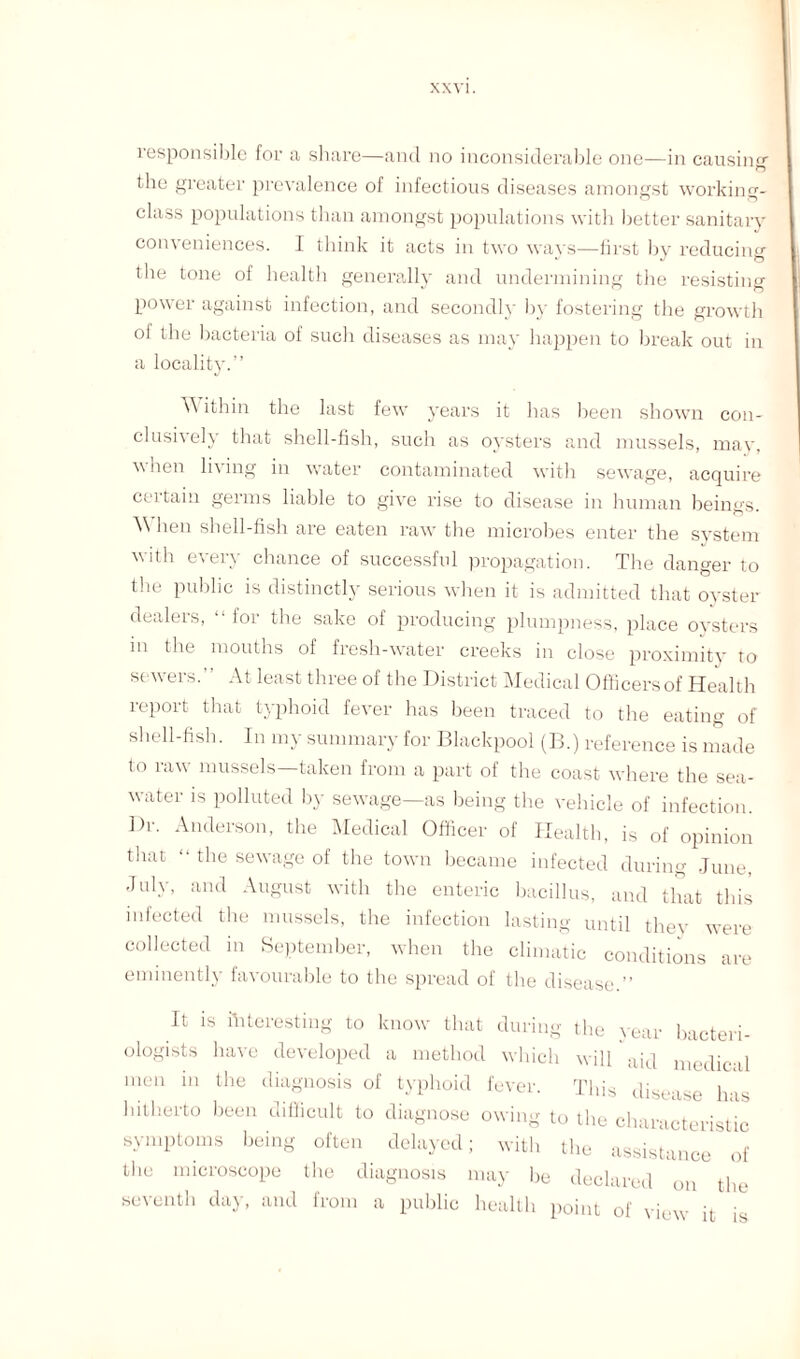 xxvi.

responsible for a share—and no inconsiderable one—in causing the greater prevalence of infectious diseases amongst working-class populations than amongst populations with better sanitary conveniences. I think it acts in two ways—first by reducing the tone of health generally and undermining the resisting power against infection, and secondly by fostering the growth of the bacteria of such diseases as may happen to break out in a locality."

Within the last few years it has been shown conclusively that shell-fish, such as oysters and mussels, may, when living in water contaminated with sewage, acquire certain germs liable to give rise to disease in human beings. When shell-fish are eaten raw the microbes enter the system with every chance of successful propagation. The danger to the public is distinctly serious when it is admitted that oyster dealers, "for the sake of producing plumpness, place oysters in the mouths of fresh-water creeks in close proximity to sewers." At least three of the District Medical Officers of Health report that typhoid fever has been traced to the eating of shell-fish. In my summary for Blackpool (B.) reference is made to raw mussels—taken from a part of the coast where the sea-water is polluted by sewage—as being the vehicle of infection. Dr. Anderson, the Medical Officer of Health, is of opinion that "the sewage of the town became infected during June, July, and August with the enteric bacillus, and that this infected the mussels, the infection lasting until they were collected in September, when the climatic conditions are eminently favourable to the spread of the disease."

It is interesting to know that during the year bacteriologists have developed a method which will aid medical men in the diagnosis of typhoid fever. This disease has hitherto been difficult to diagnose owing to the characteristic symptoms being often delayed; with the assistance of the microscope the diagnosis may be declared on the seventh day, and from a public health point of view it is